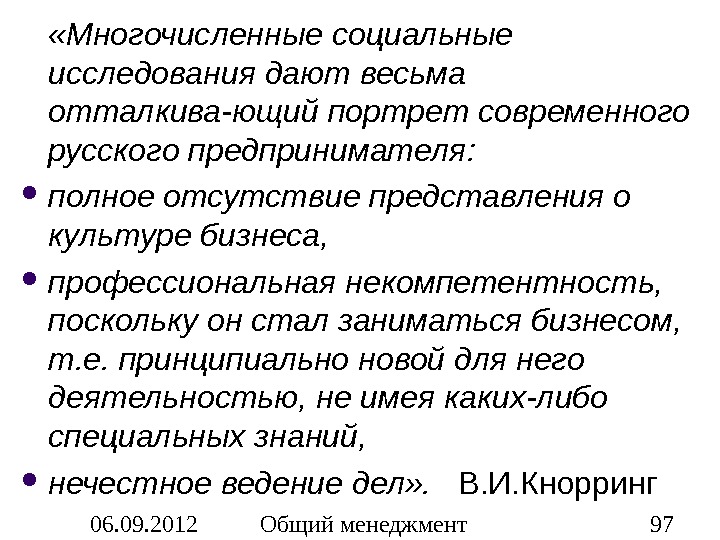 «Многочисленные социальные исследования дают весьма отталкива-ющий портрет современного русского предпринимателя:

• полное отсутствие представления о культуре бизнеса,

• профессиональная некомпетентность, поскольку он стал заниматься бизнесом, т.е. принципиально новой для него деятельностью, не имея каких-либо специальных знаний,

• нечестное ведение дел». В.И.Кнорринг

06.09.2012 Общий менеджмент 97